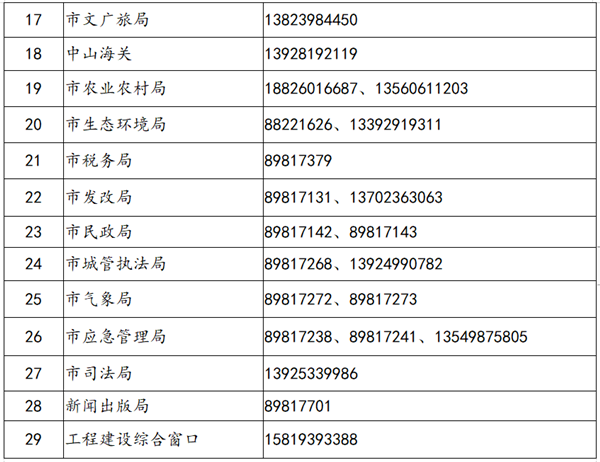 | 17 | 市文广旅局 | 13823984450 |
|---|---|---|
| 18 | 中山海关 | 13928192119 |
| 19 | 市农业农村局 | 18826016687、13560611203 |
| 20 | 市生态环境局 | 88221626、13392919311 |
| 21 | 市税务局 | 89817379 |
| 22 | 市发改局 | 89817131、13702363063 |
| 23 | 市民政局 | 89817142、89817143 |
| 24 | 市城管执法局 | 89817268、13924990782 |
| 25 | 市气象局 | 89817272、89817273 |
| 26 | 市应急管理局 | 89817238、89817241、13549875805 |
| 27 | 市司法局 | 13925339986 |
| 28 | 新闻出版局 | 89817701 |
| 29 | 工程建设综合窗口 | 15819393388 |